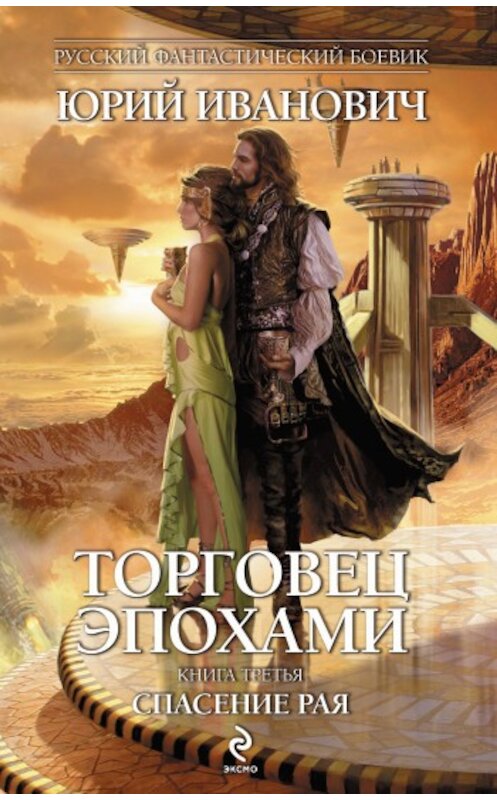 РУССКИЙ ФАНТАСТИЧЕСКИЙ БОЕВИК
ЮРИЙ ИВАНОВИЧ

ТОРГОВЕЦ ЭПОХАМИ
КНИГА ТРЕТЬЯ
СПАСЕНИЕ РАЯ

ЭКСМО